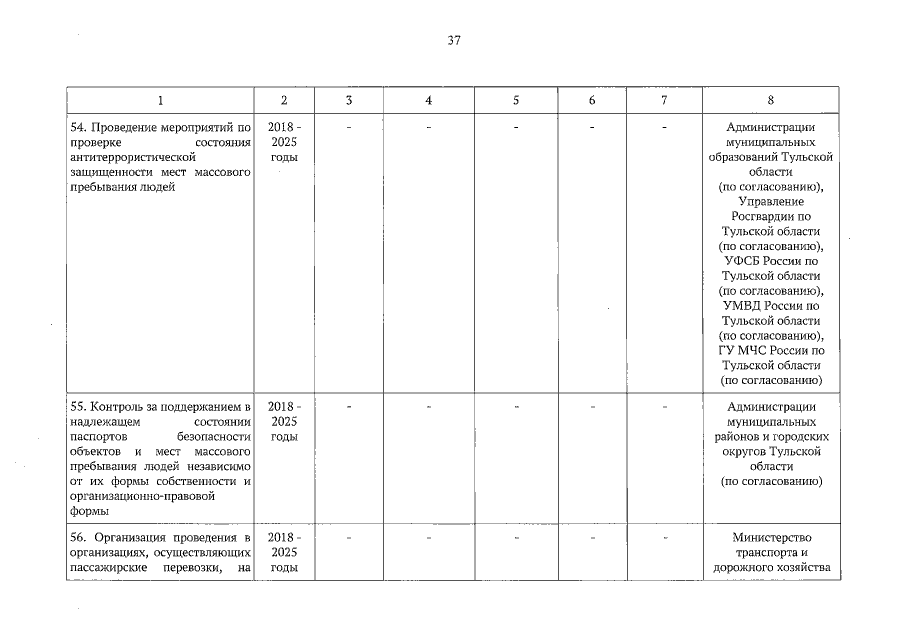 37

| 1 | 2 | 3 | 4 | 5 | 6 | 7 | 8 |
|---|---|---|---|---|---|---|---|
| 54. Проведение мероприятий по проверке состояния антитеррористической защищенности мест массового пребывания людей | 2018 - 2025 годы | - | - | - | - | - | Администрации муниципальных образований Тульской области (по согласованию), Управление Росгвардии по Тульской области (по согласованию), УФСБ России по Тульской области (по согласованию), УМВД России по Тульской области (по согласованию), ГУ МЧС России по Тульской области (по согласованию) |
| 55. Контроль за поддержанием в надлежащем состоянии паспортов безопасности объектов и мест массового пребывания людей независимо от их формы собственности и организационно-правовой формы | 2018 - 2025 годы | - | - | - | - | - | Администрации муниципальных районов и городских округов Тульской области (по согласованию) |
| 56. Организация проведения в организациях, осуществляющих пассажирские перевозки, на | 2018 - 2025 годы | - | - | - | - | - | Министерство транспорта и дорожного хозяйства |